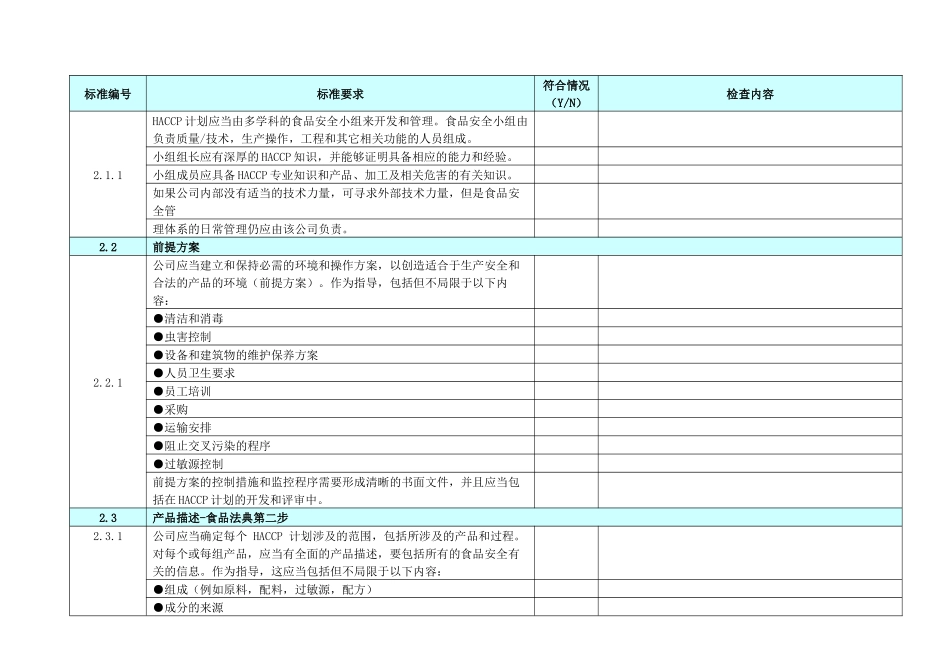 | 标准编号 | 标准要求 | 符合情况（Y/N） | 检查内容 |
|---|---|---|---|
| 2.1.1 | HACCP 计划应当由多学科的食品安全小组来开发和管理。食品安全小组由负责质量/技术，生产操作，工程和其它相关功能的人员组成。 | | |
| | 小组组长应有深厚的 HACCP 知识，并能够证明具备相应的能力和经验。 | | |
| | 小组成员应具备 HACCP 专业知识和产品、加工及相关危害的有关知识。 | | |
| | 如果公司内部没有适当的技术力量，可寻求外部技术力量，但是食品安全管 | | |
| | 理体系的日常管理仍应由该公司负责。 | | |
| 2.2 | 前提方案 | | |
| 2.2.1 | 公司应当建立和保持必需的环境和操作方案，以创造适合于生产安全和合法的产品的环境（前提方案）。作为指导，包括但不局限于以下内容： | | |
| | ●清洁和消毒 | | |
| | ●虫害控制 | | |
| | ●设备和建筑物的维护保养方案 | | |
| | ●人员卫生要求 | | |
| | ●员工培训 | | |
| | ●采购 | | |
| | ●运输安排 | | |
| | ●阻止交叉污染的程序 | | |
| | ●过敏源控制 | | |
| | 前提方案的控制措施和监控程序需要形成清晰的书面文件，并且应当包括在 HACCP 计划的开发和评审中。 | | |
| 2.3 | 产品描述-食品法典第二步 | | |
| 2.3.1 | 公司应当确定每个 HACCP 计划涉及的范围，包括所涉及的产品和过程。对每个或每组产品，应当有全面的产品描述，要包括所有的食品安全有关的信息。作为指导，这应当包括但不局限于以下内容： | | |
| | ●组成（例如原料，配料，过敏源，配方） | | |
| | ●成分的来源 | | |